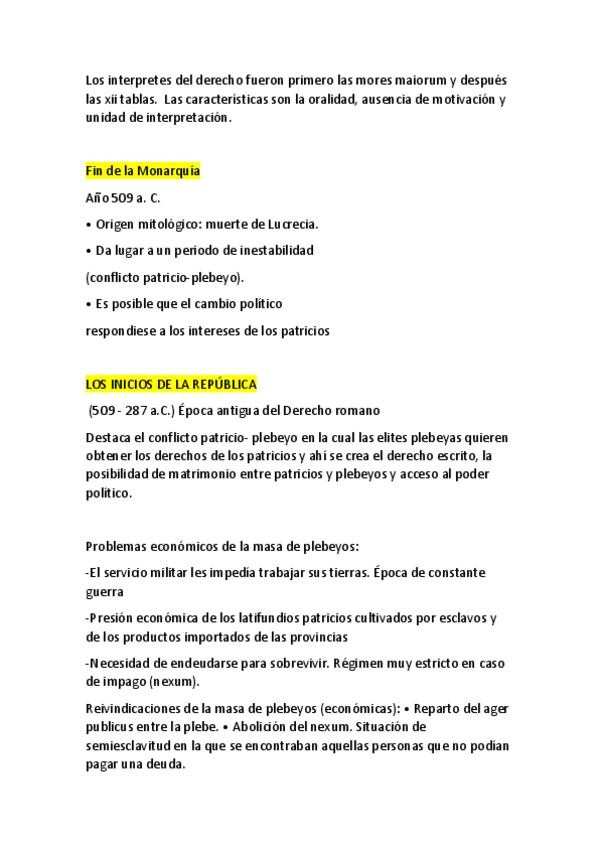 Los interpretes del derecho fueron primero las mores maiorum y después las xii tablas. Las características son la oralidad, ausencia de motivación y unidad de interpretación.

Fin de la Monarquía

Año 509 a. C.

• Origen mitológico: muerte de Lucrecia.

• Da lugar a un periodo de inestabilidad

(conflicto patricio-plebeyo).

• Es posible que el cambio político

respondiese a los intereses de los patricios

LOS INICIOS DE LA REPÚBLICA

(509 - 287 a.C.) Época antigua del Derecho romano

Destaca el conflicto patricio- plebeyo en la cual las elites plebeyas quieren obtener los derechos de los patricios y ahí se crea el derecho escrito, la posibilidad de matrimonio entre patricios y plebeyos y acceso al poder político.

Problemas económicos de la masa de plebeyos:

-El servicio militar les impedía trabajar sus tierras. Época de constante guerra

-Presión económica de los latifundios patricios cultivados por esclavos y de los productos importados de las provincias

-Necesidad de endeudarse para sobrevivir. Régimen muy estricto en caso de impago (nexum).

Reivindicaciones de la masa de plebeyos (económicas): • Reparto del ager publicus entre la plebe. • Abolición del nexum. Situación de semiesclavitud en la que se encontraban aquellas personas que no podían pagar una deuda.